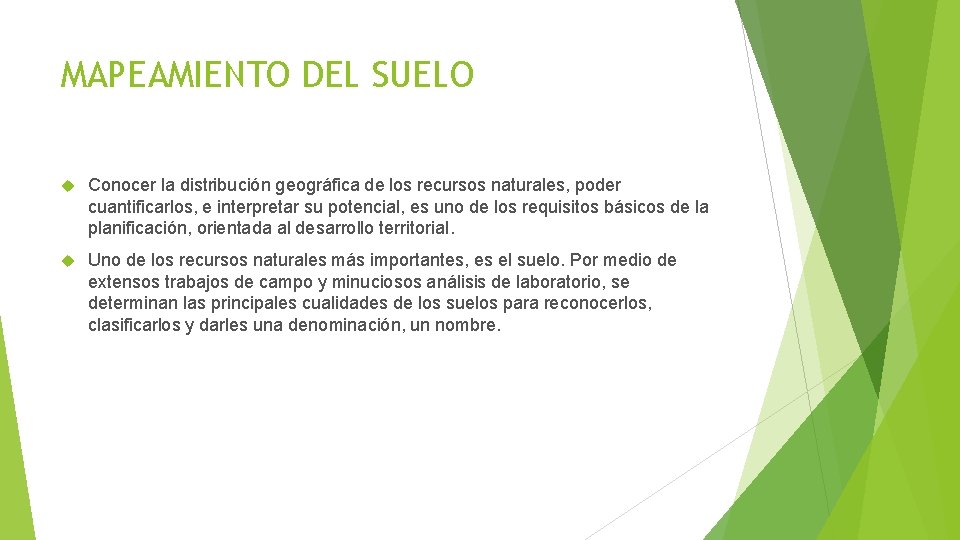 MAPEAMIENTO DEL SUELO

Conocer la distribución geográfica de los recursos naturales, poder cuantificarlos, e interpretar su potencial, es uno de los requisitos básicos de la planificación, orientada al desarrollo territorial.

Uno de los recursos naturales más importantes, es el suelo. Por medio de extensos trabajos de campo y minuciosos análisis de laboratorio, se determinan las principales cualidades de los suelos para reconocerlos, clasificarlos y darles una denominación, un nombre.